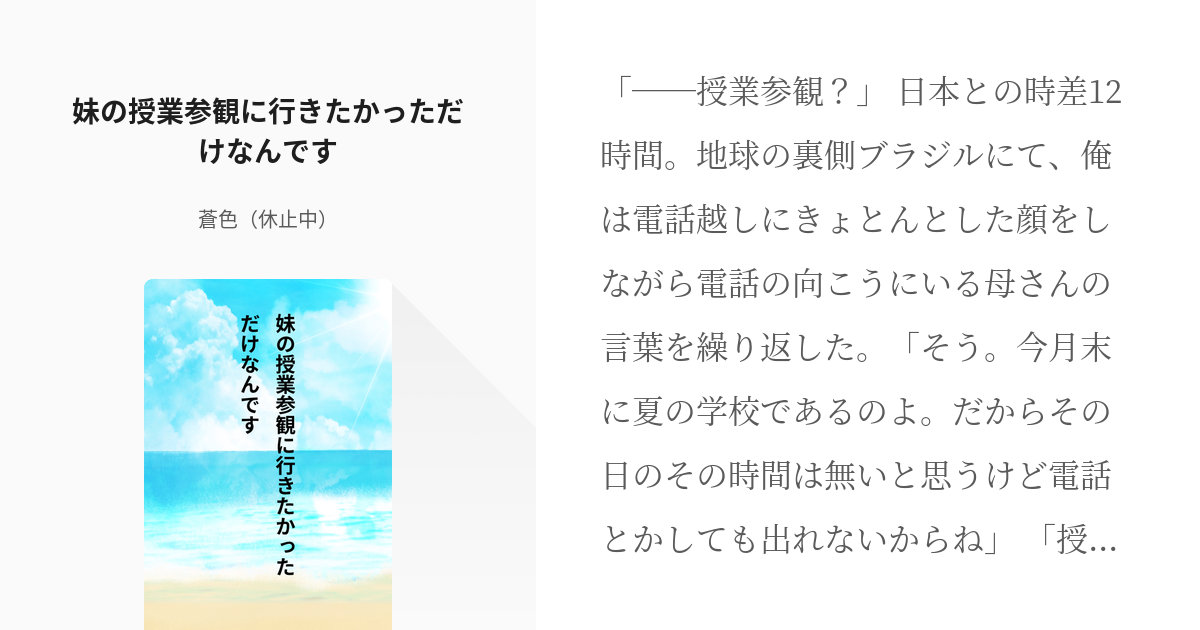 妹の授業参観に行きたかっただけなんです

蒼色（休止中）

妹の授業参観に行きたかった
だけなんです

「——授業参観？」 日本との時差12時間。地球の裏側ブラジルにて、俺は電話越しにきょとんとした顔をしながら電話の向こうにいる母さんの言葉を繰り返した。「そう。今月末に夏の学校であるのよ。だからその日のその時間は無いと思うけど電話とかしても出れないからね」 「授…